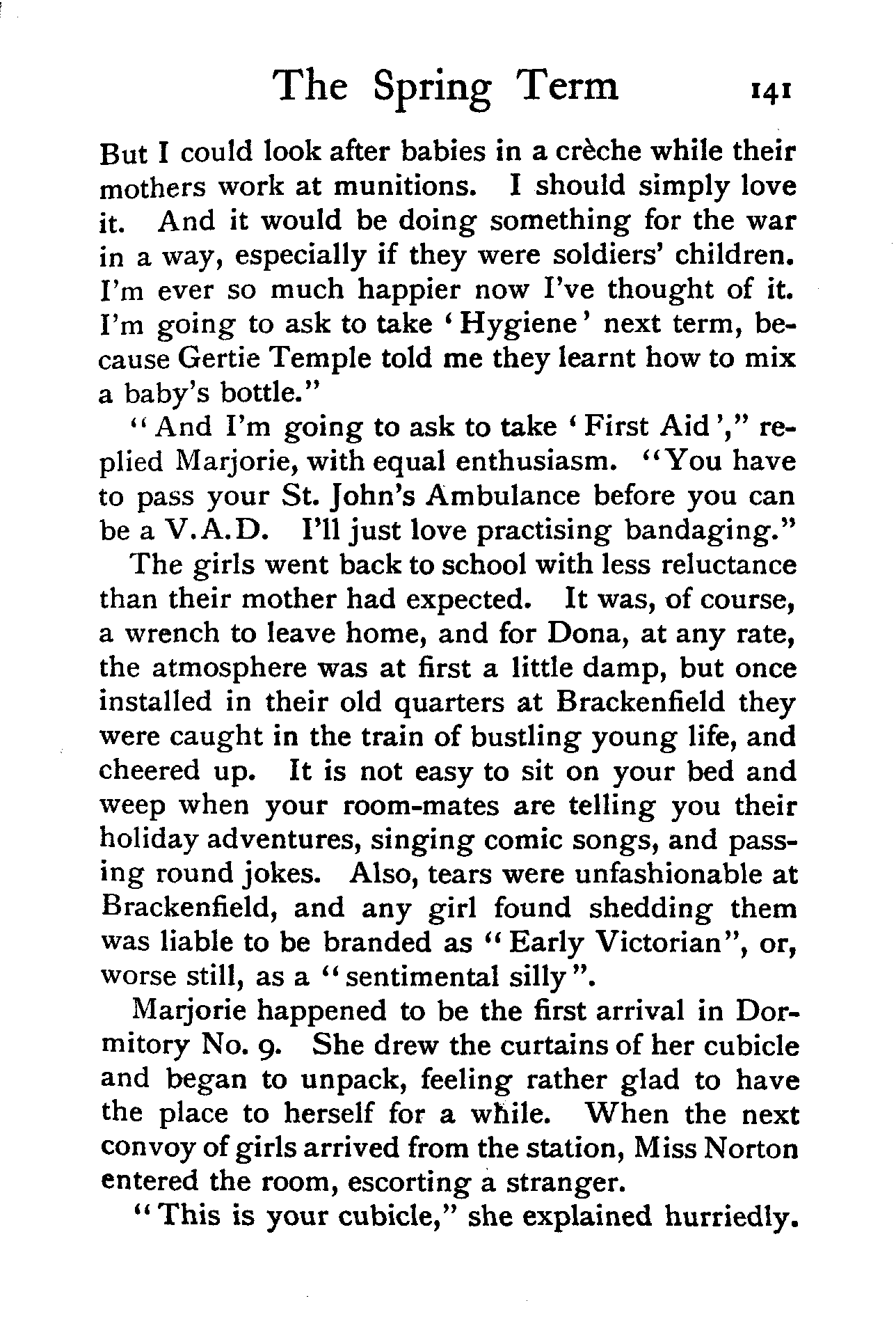 The Spring Term 141

But I could look after babies in a crèche while their mothers work at munitions. I should simply love it. And it would be doing something for the war in a way, especially if they were soldiers' children. I'm ever so much happier now I've thought of it. I'm going to ask to take 'Hygiene' next term, because Gertie Temple told me they learnt how to mix a baby's bottle."

"And I'm going to ask to take 'First Aid'," replied Marjorie, with equal enthusiasm. "You have to pass your St. John's Ambulance before you can be a V.A.D. I'll just love practising bandaging."

The girls went back to school with less reluctance than their mother had expected. It was, of course, a wrench to leave home, and for Dona, at any rate, the atmosphere was at first a little damp, but once installed in their old quarters at Brackenfield they were caught in the train of bustling young life, and cheered up. It is not easy to sit on your bed and weep when your room-mates are telling you their holiday adventures, singing comic songs, and passing round jokes. Also, tears were unfashionable at Brackenfield, and any girl found shedding them was liable to be branded as "Early Victorian", or, worse still, as a "sentimental silly".

Marjorie happened to be the first arrival in Dormitory No. 9. She drew the curtains of her cubicle and began to unpack, feeling rather glad to have the place to herself for a while. When the next convoy of girls arrived from the station, Miss Norton entered the room, escorting a stranger.

"This is your cubicle," she explained hurriedly.